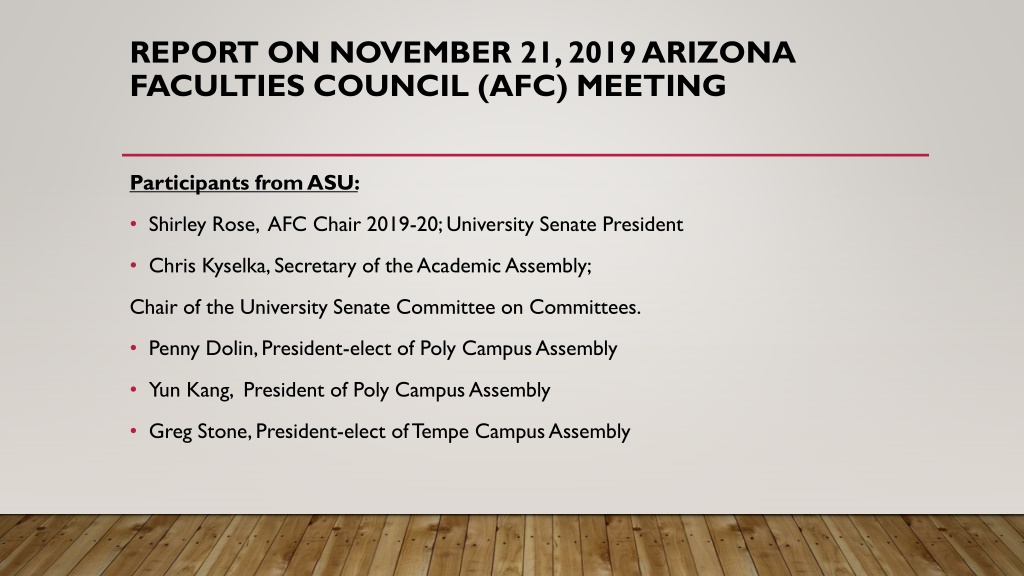 REPORT ON NOVEMBER 21, 2019 ARIZONA FACULTIES COUNCIL (AFC) MEETING

Participants from ASU:

• Shirley Rose, AFC Chair 2019-20; University Senate President

• Chris Kyselka, Secretary of the Academic Assembly;

Chair of the University Senate Committee on Committees.

• Penny Dolin, President-elect of Poly Campus Assembly

• Yun Kang, President of Poly Campus Assembly

• Greg Stone, President-elect of Tempe Campus Assembly